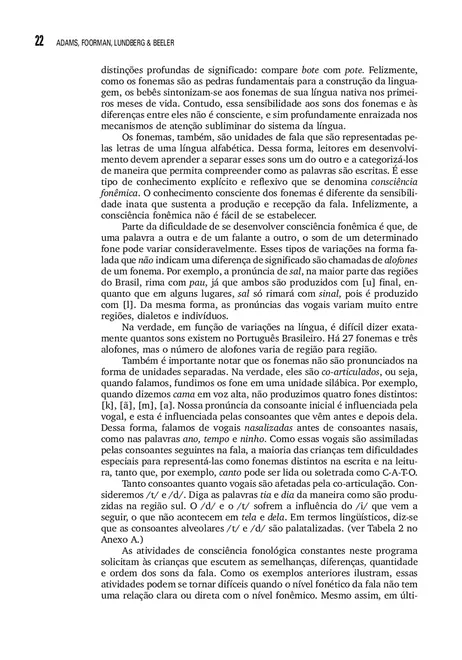 22 ADAMS, FOORMAN, LUNDBERG & BEELER

distinções profundas de significado: compare bote com pote. Felizmente, como os fonemas são as pedras fundamentais para a construção da linguagem, os bebês sintonizam-se aos fonemas de sua língua nativa nos primeiros meses de vida. Contudo, essa sensibilidade aos sons dos fonemas e às diferenças entre eles não é consciente, e sim profundamente enraizada nos mecanismos de atenção subliminar do sistema da língua.

Os fonemas, também, são unidades de fala que são representadas pelas letras de uma língua alfabética. Dessa forma, leitores em desenvolvimento devem aprender a separar esses sons um do outro e a categorizá-los de maneira que permita compreender como as palavras são escritas. É esse tipo de conhecimento explícito e reflexivo que se denomina consciência fonêmica. O conhecimento consciente dos fonemas é diferente da sensibilidade inata que sustenta a produção e recepção da fala. Infelizmente, a consciência fonêmica não é fácil de se estabelecer.

Parte da dificuldade de se desenvolver consciência fonêmica é que, de uma palavra a outra e de um falante a outro, o som de um determinado fone pode variar consideravelmente. Esses tipos de variações na forma falada que não indicam uma diferença de significado são chamadas de alofones de um fonema. Por exemplo, a pronúncia de sal, na maior parte das regiões do Brasil, rima com pau, já que ambos são produzidos com [u] final, enquanto que em alguns lugares, sal só rimará com sinal, pois é produzido com [l]. Da mesma forma, as pronúncias das vogais variam muito entre regiões, dialetos e indivíduos.

Na verdade, em função de variações na língua, é difícil dizer exatamente quantos sons existem no Português Brasileiro. Há 27 fonemas e três alofones, mas o número de alofones varia de região para região.

Também é importante notar que os fonemas não são pronunciados na forma de unidades separadas. Na verdade, eles são co-articulados, ou seja, quando falamos, fundimos os fone em uma unidade silábica. Por exemplo, quando dizemos cama em voz alta, não produzimos quatro fones distintos: [k], [ã], [m], [a]. Nossa pronúncia da consoante inicial é influenciada pela vogal, e esta é influenciada pelas consoantes que vêm antes e depois dela. Dessa forma, falamos de vogais nasalizadas antes de consoantes nasais, como nas palavras ano, tempo e ninho. Como essas vogais são assimiladas pelas consoantes seguintes na fala, a maioria das crianças tem dificuldades especiais para representá-las como fonemas distintos na escrita e na leitura, tanto que, por exemplo, canto pode ser lida ou soletrada como C-A-T-O.

Tanto consoantes quanto vogais são afetadas pela co-articulação. Consideremos /t/ e /d/. Diga as palavras tia e dia da maneira como são produzidas na região sul. O /d/ e o /t/ sofrem a influência do /i/ que vem a seguir, o que não acontecem em tela e dela. Em termos lingüísticos, diz-se que as consoantes alveolares /t/ e /d/ são palatalizadas. (ver Tabela 2 no Anexo A.)

As atividades de consciência fonológica constantes neste programa solicitam às crianças que escutem as semelhanças, diferenças, quantidade e ordem dos sons da fala. Como os exemplos anteriores ilustram, essas atividades podem se tornar difíceis quando o nível fonético da fala não tem uma relação clara ou direta com o nível fonêmico. Mesmo assim, em últi-